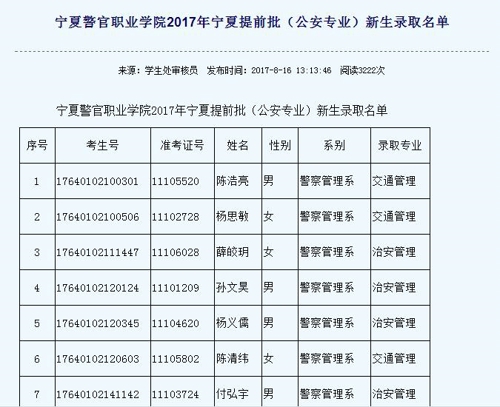 宁夏警官职业学院2017年宁夏提前批（公安专业）新生录取名单

来源：学生处审核员　发布时间：2017-8-16 13:13:46　阅读3222次

宁夏警官职业学院2017年宁夏提前批（公安专业）新生录取名单

| 序号 | 考生号 | 准考证号 | 姓名 | 性别 | 系别 | 录取专业 |
|---|---|---|---|---|---|---|
| 1 | 17640102100301 | 11105520 | 陈浩亮 | 男 | 警察管理系 | 交通管理 |
| 2 | 17640102100506 | 11102728 | 杨思敏 | 女 | 警察管理系 | 交通管理 |
| 3 | 17640102111447 | 11106028 | 薛皎玥 | 女 | 警察管理系 | 治安管理 |
| 4 | 17640102120124 | 11101209 | 孙文昊 | 男 | 警察管理系 | 治安管理 |
| 5 | 17640102120345 | 11104620 | 杨义儒 | 男 | 警察管理系 | 治安管理 |
| 6 | 17640102120603 | 11105802 | 陈清纬 | 女 | 警察管理系 | 交通管理 |
| 7 | 17640102141142 | 11103724 | 付弘宇 | 男 | 警察管理系 | 治安管理 |